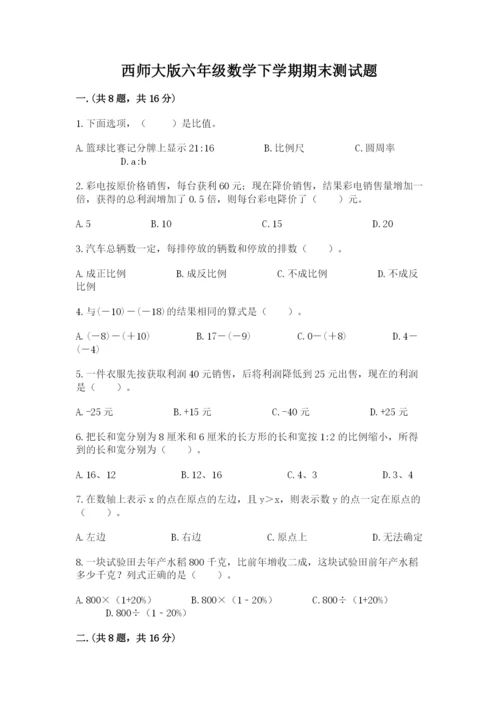 西师大版六年级数学下学期期末测试题

一.(共8题，共16分)

1.下面选项，（　　）是比值。

A.篮球比赛记分牌上显示21:16　　B.比例尺　　C.圆周率　　D.a:b

2.彩电按原价格销售，每台获利60元；现在降价销售，结果彩电销售量增加一倍，获得的总利润增加了0.5倍，则每台彩电降价了（　　）元。

A.5　　B.10　　C.15　　D.20

3.汽车总辆数一定，每排停放的辆数和停放的排数（　　）。

A.成正比例　　B.成反比例　　C.不成比例　　D.不成反比例

4.与(－10)－(－18)的结果相同的算式是（　　）。

A.(－8)－(＋10)　　B.17－(－9)　　C.0－(＋8)　　D.4－(－4)

5.一件衣服先按获取利润40元销售，后将利润降低到25元出售，现在的利润是（　　）。

A.-25元　　B.+15元　　C.-40元　　D.+25元

6.把长和宽分别为8厘米和6厘米的长方形的长和宽按1:2的比例缩小，所得到的长和宽分别为（　　）。

A.16、12　　B.12、16　　C.4、3　　D.3、4

7.在数轴上表示x的点在原点的左边，且y>x，则表示数y的点一定在原点的（　　）。

A.左边　　B.右边　　C.原点上　　D.无法确定

8.一块试验田去年产水稻800千克，比前年增收二成，这块试验田前年产水稻多少千克？列式正确的是（　　）。

A.800×（1+20%）　　B.800×（1－20%）　　C.800÷（1+20%）　　D.800÷（1－20%）

二.(共8题，共16分)